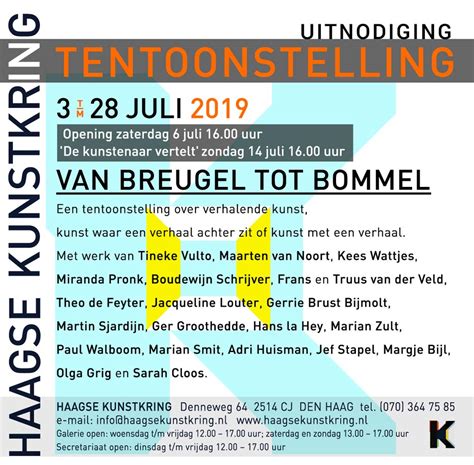 HAAGSE KUNSTKRING

UITNODIGING
TENTOONSTELLING

3 T/M 28 JULI 2019

Opening zaterdag 6 juli 16.00 uur
'De kunstenaar vertelt' zondag 14 juli 16.00 uur

VAN BREUGEL TOT BOMMEL

Een tentoonstelling over verhalende kunst, kunst waar een verhaal achter zit of kunst met een verhaal.

Met werk van Tineke Vulto, Maarten van Noort, Kees Wattjes, Miranda Pronk, Boudewijn Schrijver, Frans en Truus van der Veld, Theo de Feyter, Jacqueline Louter, Gerrie Brust Bijmolt, Martin Sjardijn, Ger Groothedde, Hans la Hey, Marian Zult, Paul Walboom, Marian Smit, Adri Huisman, Jef Stapel, Margje Bijl, Olga Grig en Sarah Cloos.

HAAGSE KUNSTKRING Denneweg 64 2514 CJ DEN HAAG tel. (070) 364 75 85
e-mail: info@haagsekunstkring.nl www.haagsekunstkring.nl
Galerie open: woensdag t/m vrijdag 12.00 – 17.00 uur; zaterdag en zondag 13.00 – 17.00 uur
Secretariaat open: dinsdag t/m vrijdag 12.00 – 17.00 uur

K